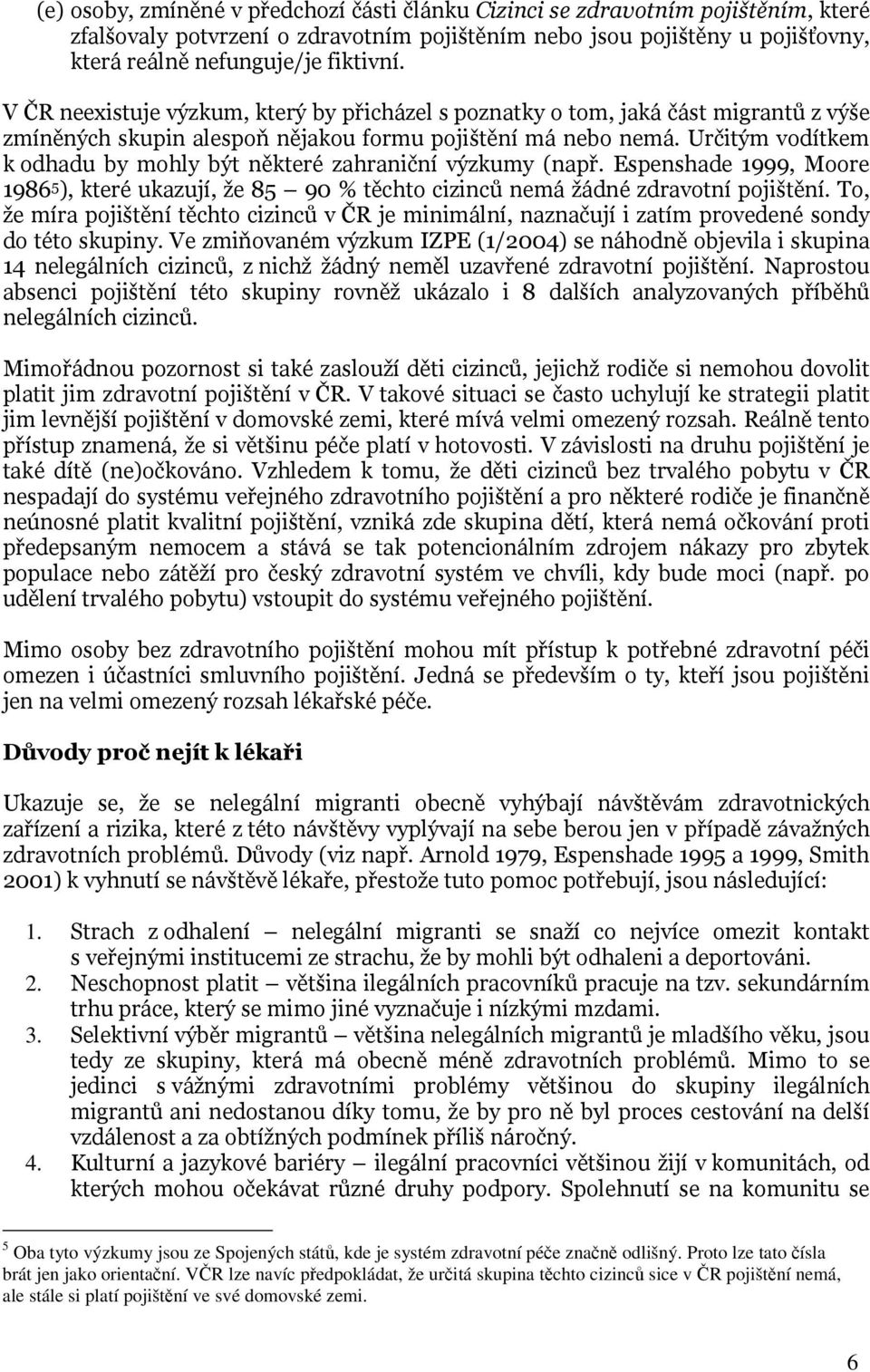 (e) osoby, zmíněné v předchozí části článku Cizinci se zdravotním pojištěním, které zfalšovaly potvrzení o zdravotním pojištěním nebo jsou pojištěny u pojišťovny, která reálně nefunguje/je fiktivní.

V ČR neexistuje výzkum, který by přicházel s poznatky o tom, jaká část migrantů z výše zmíněných skupin alespoň nějakou formu pojištění má nebo nemá. Určitým vodítkem k odhadu by mohly být některé zahraniční výzkumy (např. Espenshade 1999, Moore 1986$^5$), které ukazují, že 85 – 90 % těchto cizinců nemá žádné zdravotní pojištění. To, že míra pojištění těchto cizinců v ČR je minimální, naznačují i zatím provedené sondy do této skupiny. Ve zmiňovaném výzkum IZPE (1/2004) se náhodně objevila i skupina 14 nelegálních cizinců, z nichž žádný neměl uzavřené zdravotní pojištění. Naprostou absenci pojištění této skupiny rovněž ukázalo i 8 dalších analyzovaných příběhů nelegálních cizinců.

Mimořádnou pozornost si také zaslouží děti cizinců, jejichž rodiče si nemohou dovolit platit jim zdravotní pojištění v ČR. V takové situaci se často uchylují ke strategii platit jim levnější pojištění v domovské zemi, které mívá velmi omezený rozsah. Reálně tento přístup znamená, že si většinu péče platí v hotovosti. V závislosti na druhu pojištění je také dítě (ne)očkováno. Vzhledem k tomu, že děti cizinců bez trvalého pobytu v ČR nespadají do systému veřejného zdravotního pojištění a pro některé rodiče je finančně neúnosné platit kvalitní pojištění, vzniká zde skupina dětí, která nemá očkování proti předepsaným nemocem a stává se tak potencionálním zdrojem nákazy pro zbytek populace nebo zátěží pro český zdravotní systém ve chvíli, kdy bude moci (např. po udělení trvalého pobytu) vstoupit do systému veřejného pojištění.

Mimo osoby bez zdravotního pojištění mohou mít přístup k potřebné zdravotní péči omezen i účastníci smluvního pojištění. Jedná se především o ty, kteří jsou pojištěni jen na velmi omezený rozsah lékařské péče.

Důvody proč nejít k lékaři

Ukazuje se, že se nelegální migranti obecně vyhýbají návštěvám zdravotnických zařízení a rizika, které z této návštěvy vyplývají na sebe berou jen v případě závažných zdravotních problémů. Důvody (viz např. Arnold 1979, Espenshade 1995 a 1999, Smith 2001) k vyhnutí se návštěvě lékaře, přestože tuto pomoc potřebují, jsou následující:

1. Strach z odhalení – nelegální migranti se snaží co nejvíce omezit kontakt s veřejnými institucemi ze strachu, že by mohli být odhaleni a deportováni.
2. Neschopnost platit – většina ilegálních pracovníků pracuje na tzv. sekundárním trhu práce, který se mimo jiné vyznačuje i nízkými mzdami.
3. Selektivní výběr migrantů – většina nelegálních migrantů je mladšího věku, jsou tedy ze skupiny, která má obecně méně zdravotních problémů. Mimo to se jedinci s vážnými zdravotními problémy většinou do skupiny ilegálních migrantů ani nedostanou díky tomu, že by pro ně byl proces cestování na delší vzdálenost a za obtížných podmínek příliš náročný.
4. Kulturní a jazykové bariéry – ilegální pracovníci většinou žijí v komunitách, od kterých mohou očekávat různé druhy podpory. Spolehnutí se na komunitu se

$^5$ Oba tyto výzkumy jsou ze Spojených států, kde je systém zdravotní péče značně odlišný. Proto lze tato čísla brát jen jako orientační. VČR lze navíc předpokládat, že určitá skupina těchto cizinců sice v ČR pojištění nemá, ale stále si platí pojištění ve své domovské zemi.

6